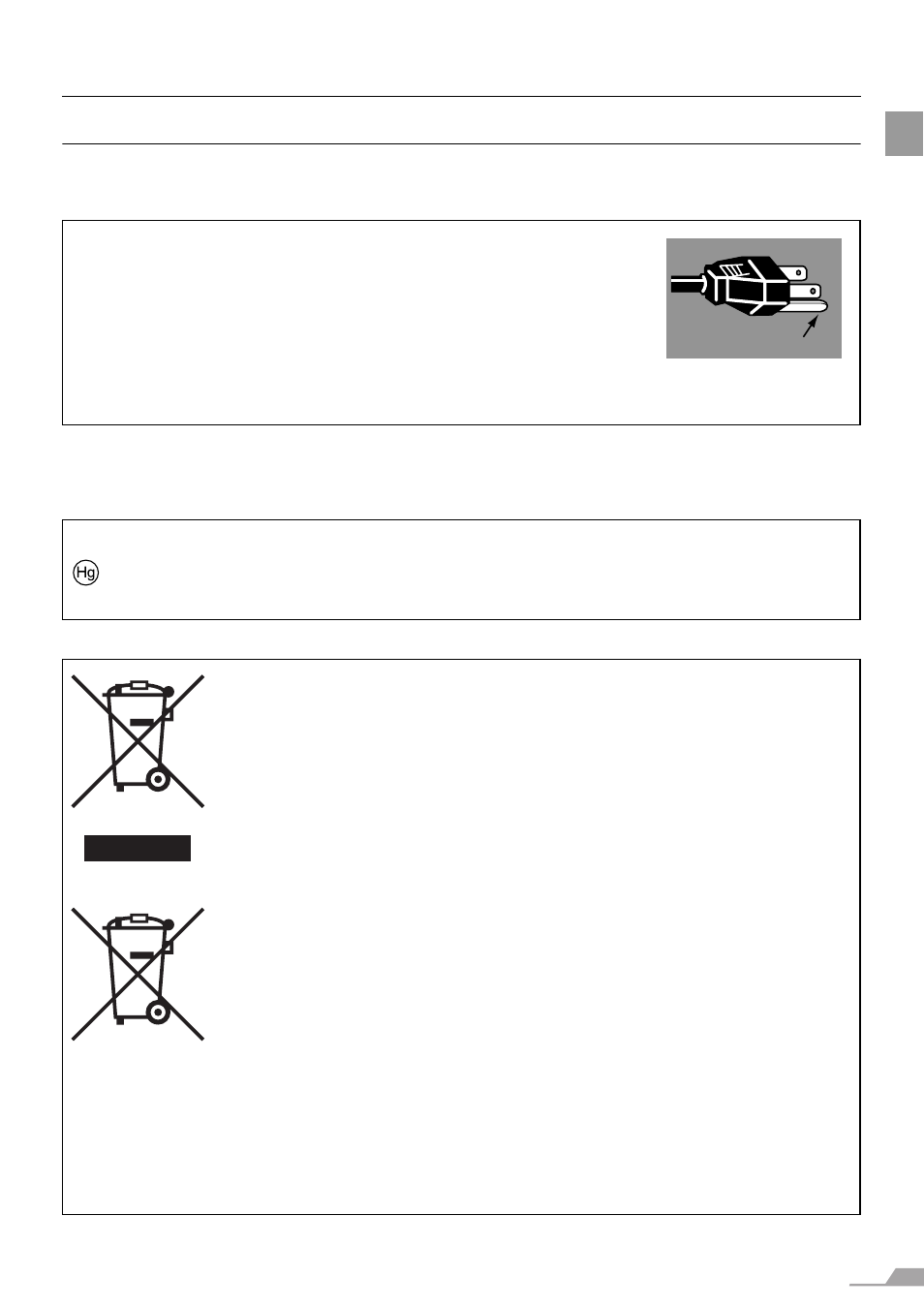 Hg